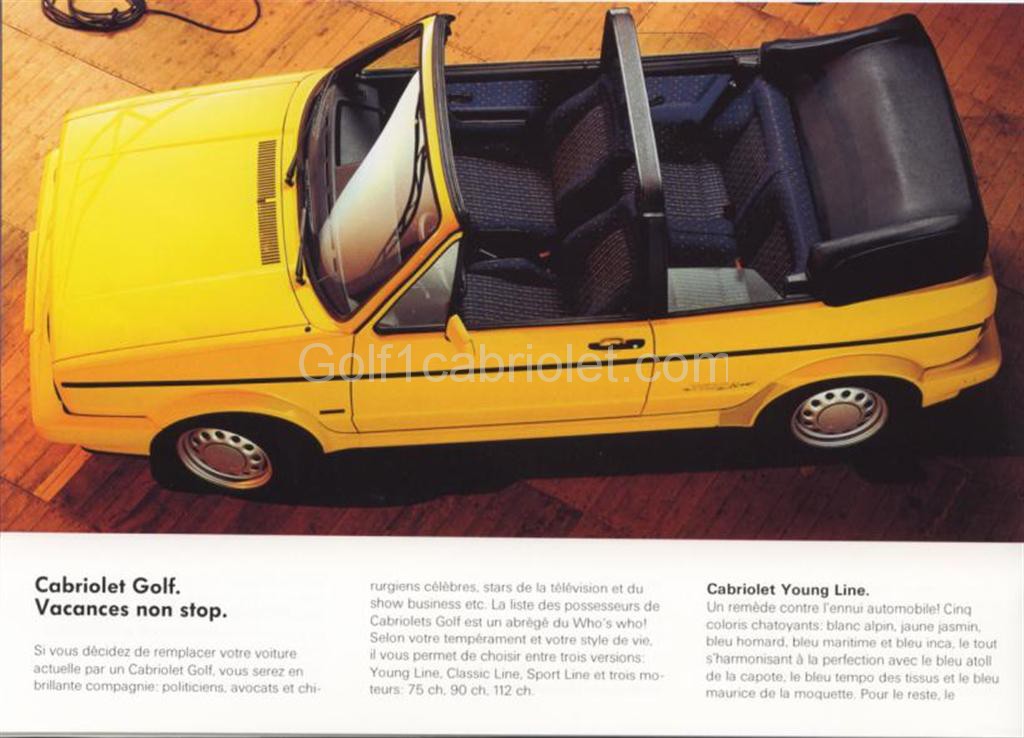 Golf1cabriolet.com

Cabriolet Golf.
Vacances non stop.

Si vous décidez de remplacer votre voiture actuelle par un Cabriolet Golf, vous serez en brillante compagnie: politiciens, avocats et chirurgiens célèbres, stars de la télévision et du show business etc. La liste des possesseurs de Cabriolets Golf est un abrégé du Who's who! Selon votre tempérament et votre style de vie, il vous permet de choisir entre trois versions: Young Line, Classic Line, Sport Line et trois moteurs: 75 ch, 90 ch, 112 ch.

Cabriolet Young Line.
Un remède contre l'ennui automobile! Cinq coloris chatoyants: blanc alpin, jaune jasmin, bleu homard, bleu maritime et bleu inca, le tout s'harmonisant à la perfection avec le bleu atoll de la capote, le bleu tempo des tissus et le bleu maurice de la moquette. Pour le reste, le